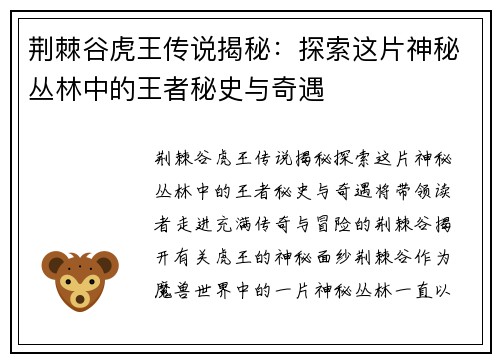 荆棘谷虎王传说揭秘：探索这片神秘丛林中的王者秘史与奇遇

荆棘谷虎王传说揭秘探索这片神秘丛林中的王者秘史与奇遇将带领读者走进充满传奇与冒险的荆棘谷揭开有关虎王的神秘面纱荆棘谷作为魔兽世界中的一片神秘丛林一直以